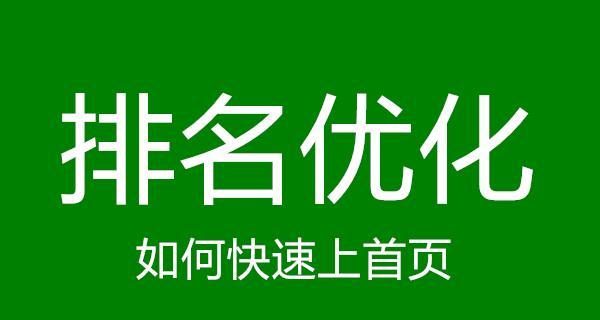 排名优化

如何快速上首页